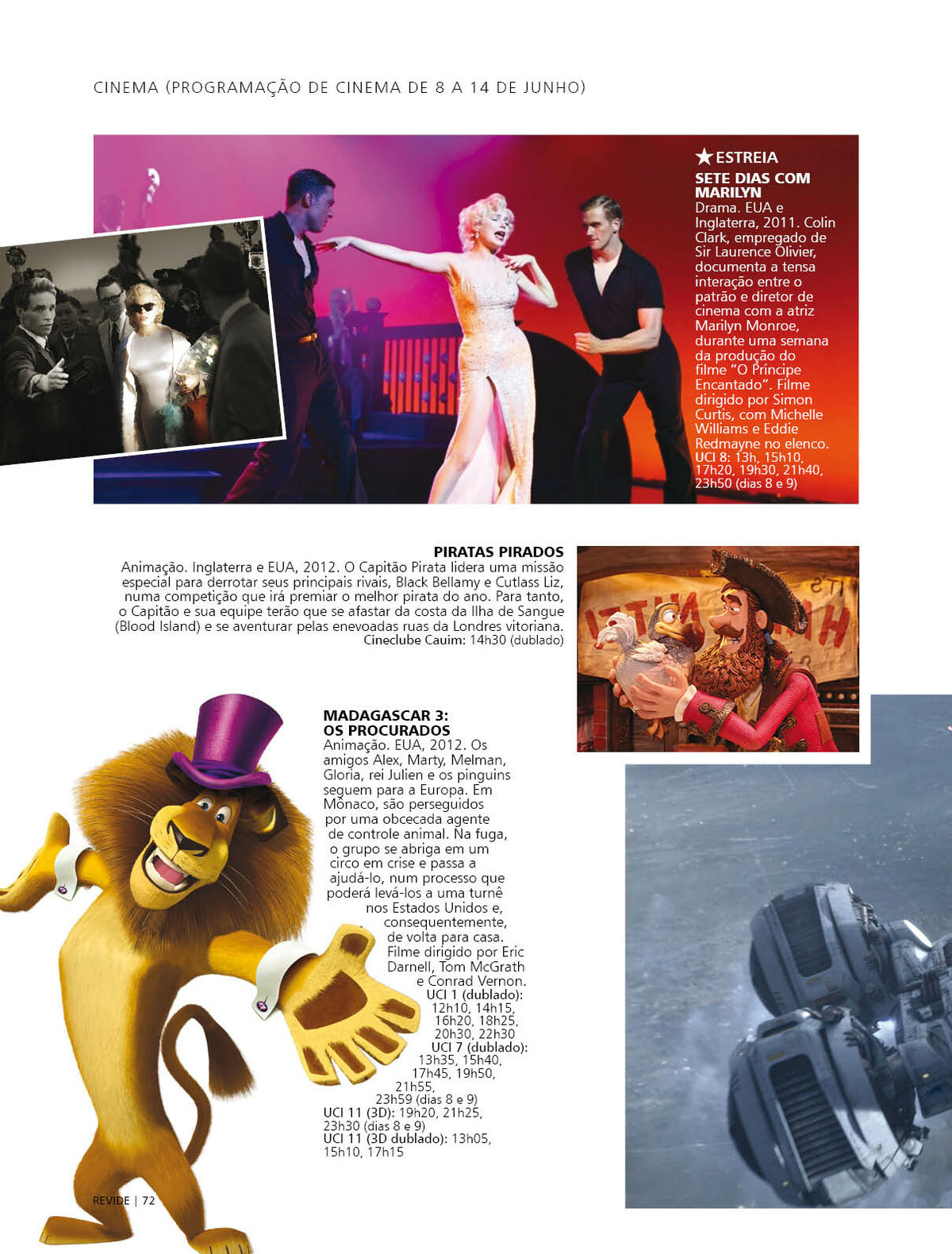 CINEMA (PROGRAMAÇÃO DE CINEMA DE 8 A 14 DE JUNHO)

★ESTREIA
SETE DIAS COM MARILYN
Drama. EUA e Inglaterra, 2011. Colin Clark, empregado de Sir Laurence Olivier, documenta a tensa interação entre o patrão e diretor de cinema com a atriz Marilyn Monroe, durante uma semana da produção do filme "O Príncipe Encantado". Filme dirigido por Simon Curtis, com Michelle Williams e Eddie Redmayne no elenco.
UCI 8: 13h, 15h10, 17h20, 19h30, 21h40, 23h50 (dias 8 e 9)

PIRATAS PIRADOS
Animação. Inglaterra e EUA, 2012. O Capitão Pirata lidera uma missão especial para derrotar seus principais rivais, Black Bellamy e Cutlass Liz, numa competição que irá premiar o melhor pirata do ano. Para tanto, o Capitão e sua equipe terão que se afastar da costa da Ilha de Sangue (Blood Island) e se aventurar pelas enevoadas ruas da Londres vitoriana.
Cineclube Cauim: 14h30 (dublado)

MADAGASCAR 3: OS PROCURADOS
Animação. EUA, 2012. Os amigos Alex, Marty, Melman, Gloria, rei Julien e os pinguins seguem para a Europa. Em Mônaco, são perseguidos por uma obcecada agente de controle animal. Na fuga, o grupo se abriga em um circo em crise e passa a ajudá-lo, num processo que poderá levá-los a uma turnê nos Estados Unidos e, consequentemente, de volta para casa. Filme dirigido por Eric Darnell, Tom McGrath e Conrad Vernon.
UCI 1 (dublado): 12h10, 14h15, 16h20, 18h25, 20h30, 22h30
UCI 7 (dublado): 13h35, 15h40, 17h45, 19h50, 21h55, 23h59 (dias 8 e 9)
UCI 11 (3D): 19h20, 21h25, 23h30 (dias 8 e 9)
UCI 11 (3D dublado): 13h05, 15h10, 17h15

REVIDE | 72